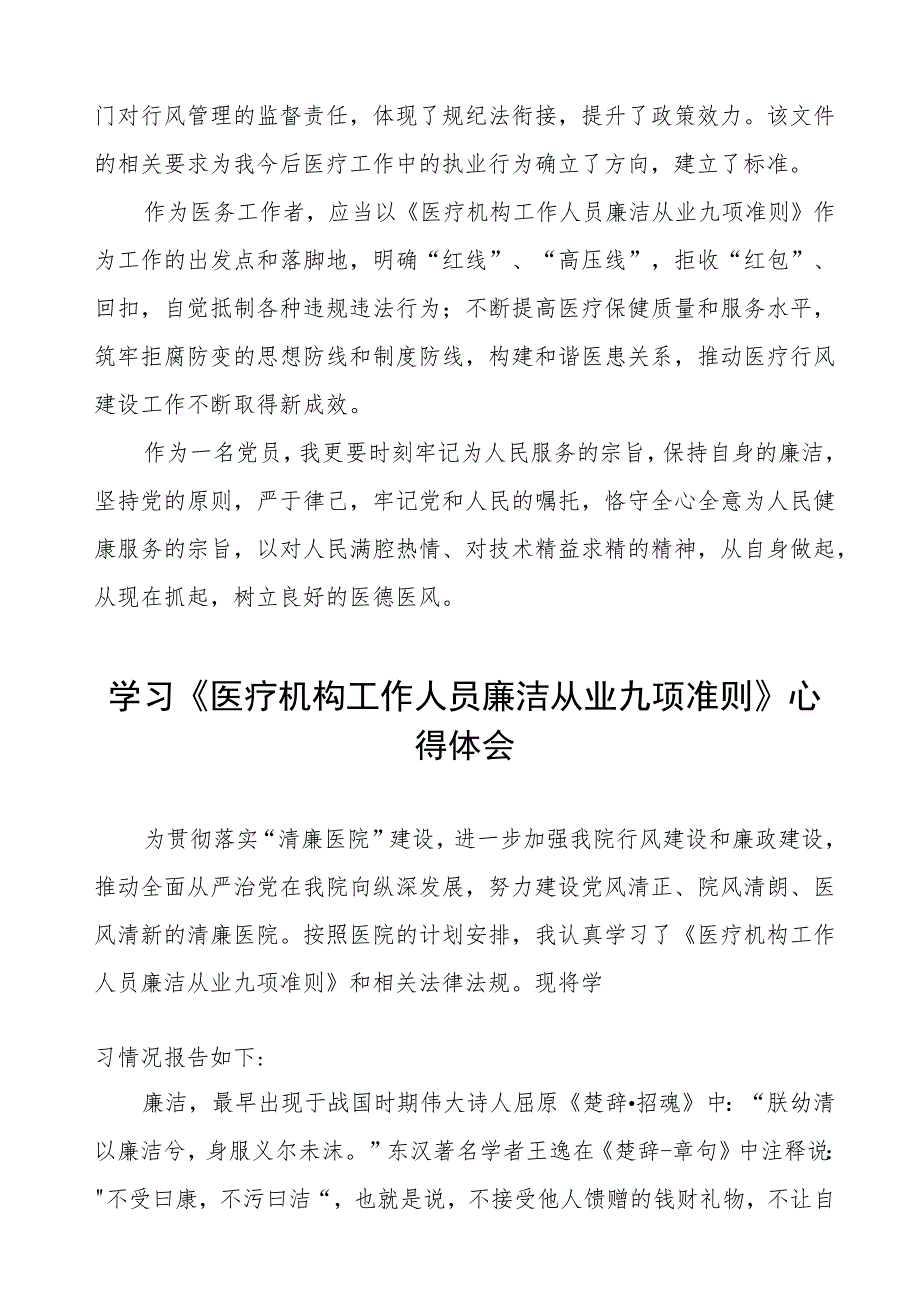 门对行风管理的监督责任，体现了规纪法衔接，提升了政策效力。该文件的相关要求为我今后医疗工作中的执业行为确立了方向，建立了标准。

作为医务工作者，应当以《医疗机构工作人员廉洁从业九项准则》作为工作的出发点和落脚地，明确“红线”、“高压线”，拒收“红包”、回扣，自觉抵制各种违规违法行为；不断提高医疗保健质量和服务水平，筑牢拒腐防变的思想防线和制度防线，构建和谐医患关系，推动医疗行风建设工作不断取得新成效。

作为一名党员，我更要时刻牢记为人民服务的宗旨，保持自身的廉洁，坚持党的原则，严于律己，牢记党和人民的嘱托，恪守全心全意为人民健康服务的宗旨，以对人民满腔热情、对技术精益求精的精神，从自身做起，从现在抓起，树立良好的医德医风。

学习《医疗机构工作人员廉洁从业九项准则》心得体会

为贯彻落实“清廉医院”建设，进一步加强我院行风建设和廉政建设，推动全面从严治党在我院向纵深发展，努力建设党风清正、院风清朗、医风清新的清廉医院。按照医院的计划安排，我认真学习了《医疗机构工作人员廉洁从业九项准则》和相关法律法规。现将学

习情况报告如下:

廉洁，最早出现于战国时期伟大诗人屈原《楚辞•招魂》中：“朕幼清以廉洁兮，身服义尔未沫。”东汉著名学者王逸在《楚辞-章句》中注释说:"不受曰康，不污曰洁“，也就是说，不接受他人馈赠的钱财礼物，不让自